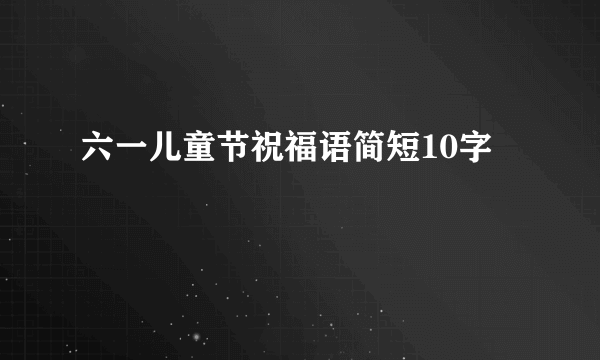 六一儿童节祝福语简短10字